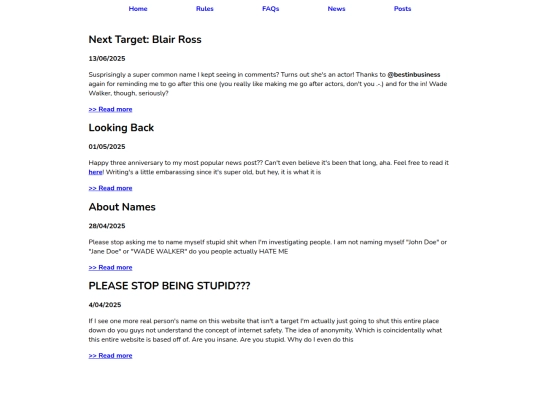 Home Rules FAQs News Posts

Next Target: Blair Ross

13/06/2025

Susprisingly a super common name I kept seeing in comments? Turns out she's an actor! Thanks to @bestinbusiness again for reminding me to go after this one (you really like making me go after actors, don't you .-.) and for the in! Wade Walker, though, seriously?

>> Read more

Looking Back

01/05/2025

Happy three anniversary to my most popular news post?? Can't even believe it's been that long, aha. Feel free to read it here! Writing's a little embarassing since it's super old, but hey, it is what it is

>> Read more

About Names

28/04/2025

Please stop asking me to name myself stupid shit when I'm investigating people. I am not naming myself "John Doe" or "Jane Doe" or "WADE WALKER" do you people actually HATE ME

>> Read more

PLEASE STOP BEING STUPID???

4/04/2025

If I see one more real person's name on this website that isn't a target I'm actually just going to shut this entire place down do you guys not understand the concept of internet safety. The idea of anonymity. Which is coincidentally what this entire website is based off of. Are you insane. Are you stupid. Why do I even do this

>> Read more